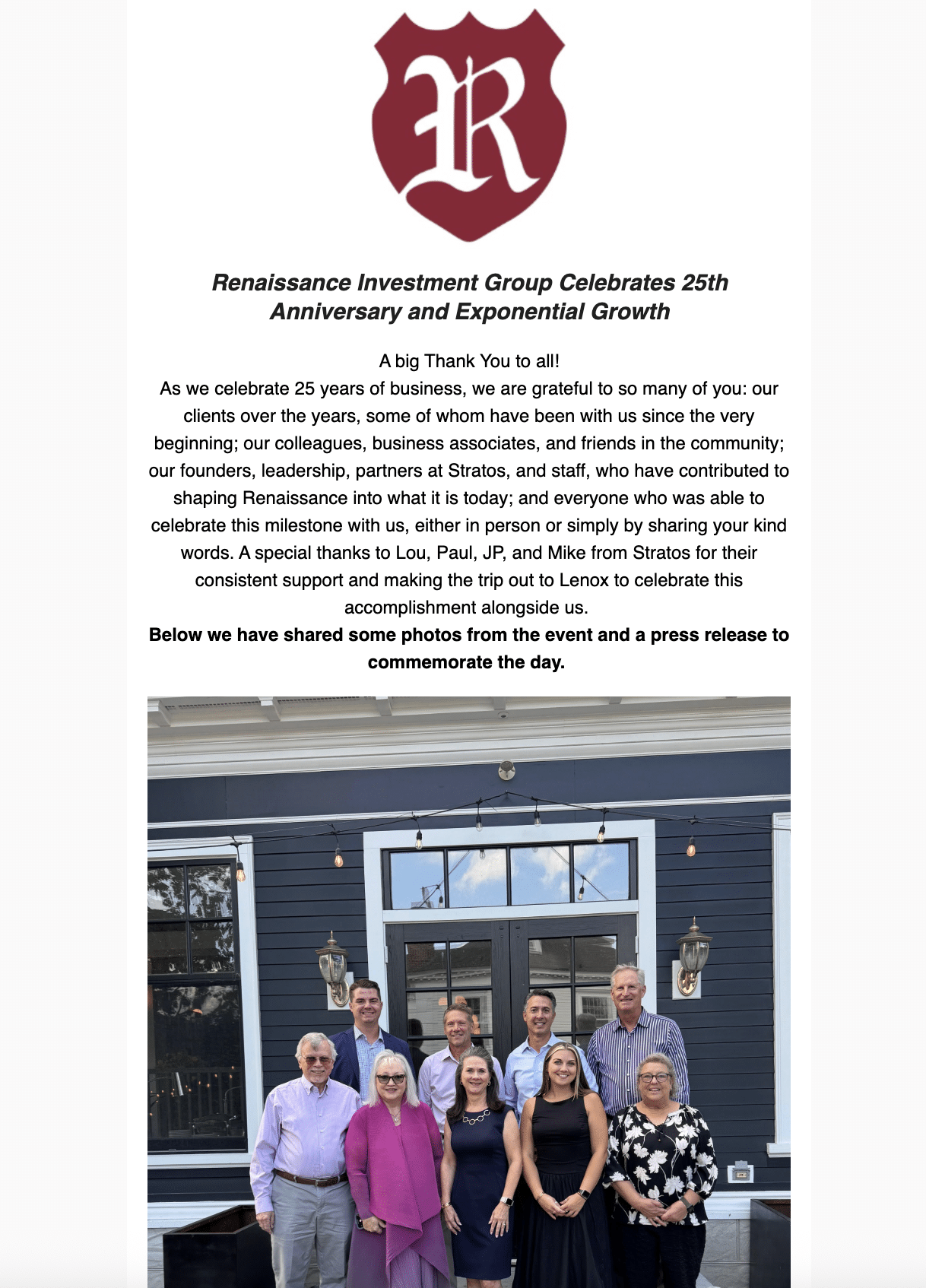 R

Renaissance Investment Group Celebrates 25th Anniversary and Exponential Growth

A big Thank You to all!
As we celebrate 25 years of business, we are grateful to so many of you: our clients over the years, some of whom have been with us since the very beginning; our colleagues, business associates, and friends in the community; our founders, leadership, partners at Stratos, and staff, who have contributed to shaping Renaissance into what it is today; and everyone who was able to celebrate this milestone with us, either in person or simply by sharing your kind words. A special thanks to Lou, Paul, JP, and Mike from Stratos for their consistent support and making the trip out to Lenox to celebrate this accomplishment alongside us.
Below we have shared some photos from the event and a press release to commemorate the day.